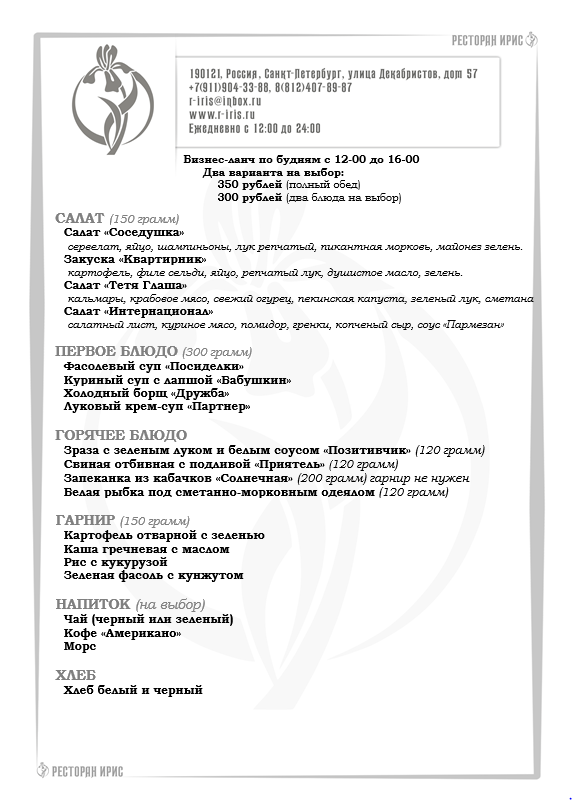 РЕСТОРАН ИРИС

190121, Россия, Санкт-Петербург, улица Декабристов, дом 57
+7(911)904-33-88, 8(812)407-89-87
r-iris@inbox.ru
www.r-iris.ru
Ежедневно с 12:00 до 24:00

Бизнес-ланч по будням с 12-00 до 16-00
Два варианта на выбор:
350 рублей (полный обед)
300 рублей (два блюда на выбор)

САЛАТ (150 грамм)
Салат «Соседушка»
сервелат, яйцо, шампиньоны, лук репчатый, пикантная морковь, майонез зелень.
Закуска «Квартирник»
картофель, филе сельди, яйцо, репчатый лук, душистое масло, зелень.
Салат «Тетя Глаша»
кальмары, крабовое мясо, свежий огурец, пекинская капуста, зеленый лук, сметана
Салат «Интернационал»
салатный лист, куриное мясо, помидор, гренки, копченый сыр, соус «Пармезан»

ПЕРВОЕ БЛЮДО (300 грамм)
Фасолевый суп «Посиделки»
Куриный суп с лапшой «Бабушкин»
Холодный борщ «Дружба»
Луковый крем-суп «Партнер»

ГОРЯЧЕЕ БЛЮДО
Зраза с зеленым луком и белым соусом «Позитивчик» (120 грамм)
Свиная отбивная с подливой «Приятель» (120 грамм)
Запеканка из кабачков «Солнечная» (200 грамм) гарнир не нужен
Белая рыбка под сметанно-морковным одеялом (120 грамм)

ГАРНИР (150 грамм)
Картофель отварной с зеленью
Каша гречневая с маслом
Рис с кукурузой
Зеленая фасоль с кунжутом

НАПИТОК (на выбор)
Чай (черный или зеленый)
Кофе «Американо»
Морс

ХЛЕБ
Хлеб белый и черный

РЕСТОРАН ИРИС